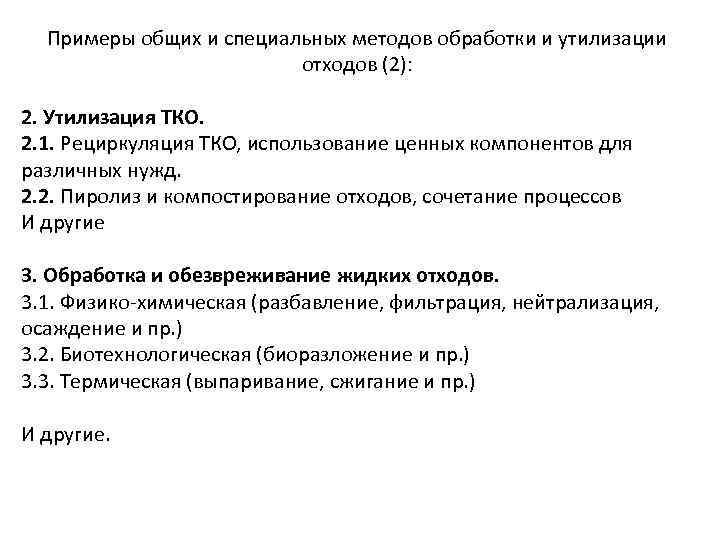 Примеры общих и специальных методов обработки и утилизации отходов (2):

2. Утилизация ТКО.
2.1. Рециркуляция ТКО, использование ценных компонентов для различных нужд.
2.2. Пиролиз и компостирование отходов, сочетание процессов
И другие

3. Обработка и обезвреживание жидких отходов.
3.1. Физико-химическая (разбавление, фильтрация, нейтрализация, осаждение и пр.)
3.2. Биотехнологическая (биоразложение и пр.)
3.3. Термическая (выпаривание, сжигание и пр.)

И другие.